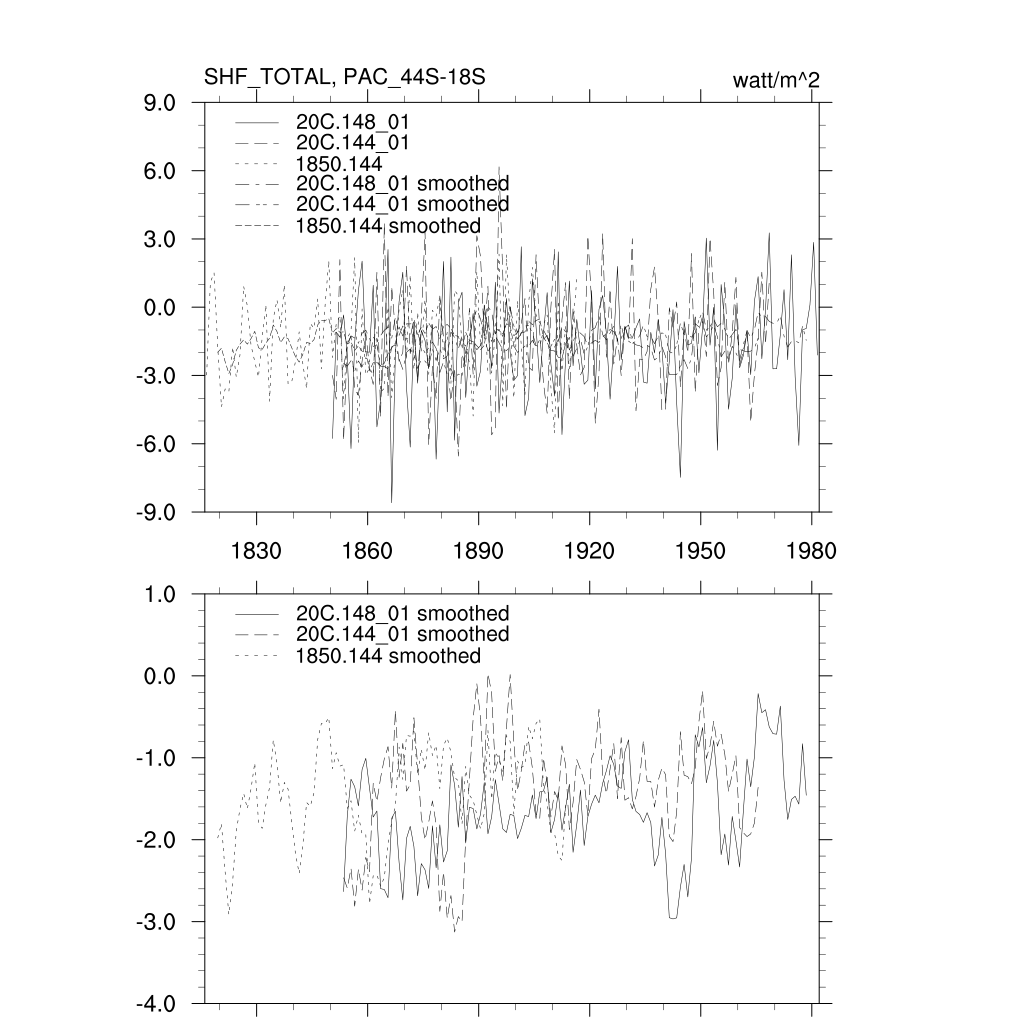 SHF_TOTAL, PAC_44S-18S

watt/m^2

9.0
6.0
3.0
0.0
-3.0
-6.0
-9.0

20C.148_01
20C.144_01
1850.144
20C.148_01 smoothed
20C.144_01 smoothed
1850.144 smoothed

1830
1860
1890
1920
1950
1980

1.0
0.0
-1.0
-2.0
-3.0
-4.0

20C.148_01 smoothed
20C.144_01 smoothed
1850.144 smoothed